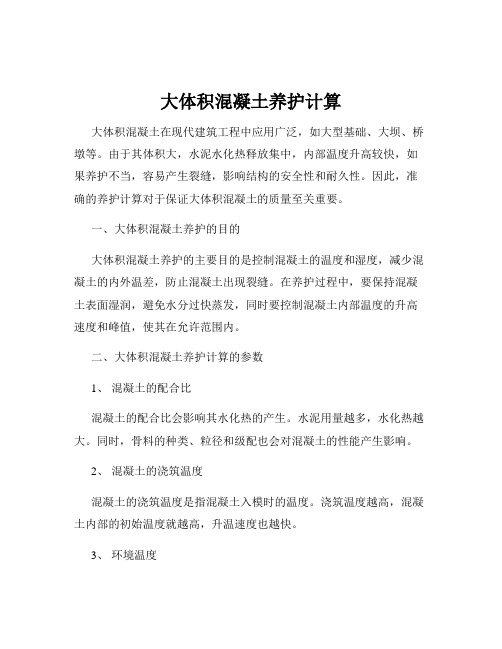 大体积混凝土养护计算

大体积混凝土在现代建筑工程中应用广泛，如大型基础、大坝、桥墩等。由于其体积大，水泥水化热释放集中，内部温度升高较快，如果养护不当，容易产生裂缝，影响结构的安全性和耐久性。因此，准确的养护计算对于保证大体积混凝土的质量至关重要。

一、大体积混凝土养护的目的

大体积混凝土养护的主要目的是控制混凝土的温度和湿度，减少混凝土的内外温差，防止混凝土出现裂缝。在养护过程中，要保持混凝土表面湿润，避免水分过快蒸发，同时要控制混凝土内部温度的升高速度和峰值，使其在允许范围内。

二、大体积混凝土养护计算的参数

1、 混凝土的配合比

混凝土的配合比会影响其水化热的产生。水泥用量越多，水化热越大。同时，骨料的种类、粒径和级配也会对混凝土的性能产生影响。

2、 混凝土的浇筑温度

混凝土的浇筑温度是指混凝土入模时的温度。浇筑温度越高，混凝土内部的初始温度就越高，升温速度也越快。

3、 环境温度